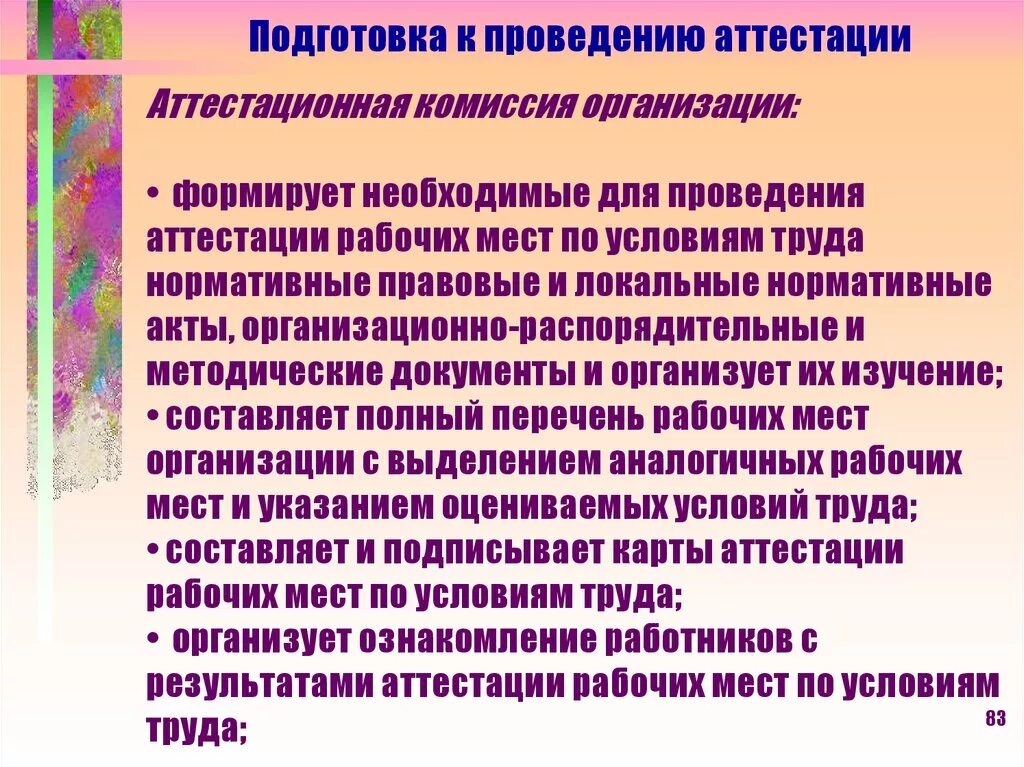 Подготовка к проведению аттестации

Аттестационная комиссия организации:

• формирует необходимые для проведения аттестации рабочих мест по условиям труда нормативные правовые и локальные нормативные акты, организационно-распорядительные и методические документы и организует их изучение;
• составляет полный перечень рабочих мест организации с выделением аналогичных рабочих мест и указанием оцениваемых условий труда;
• составляет и подписывает карты аттестации рабочих мест по условиям труда;
• организует ознакомление работников с результатами аттестации рабочих мест по условиям труда;

83